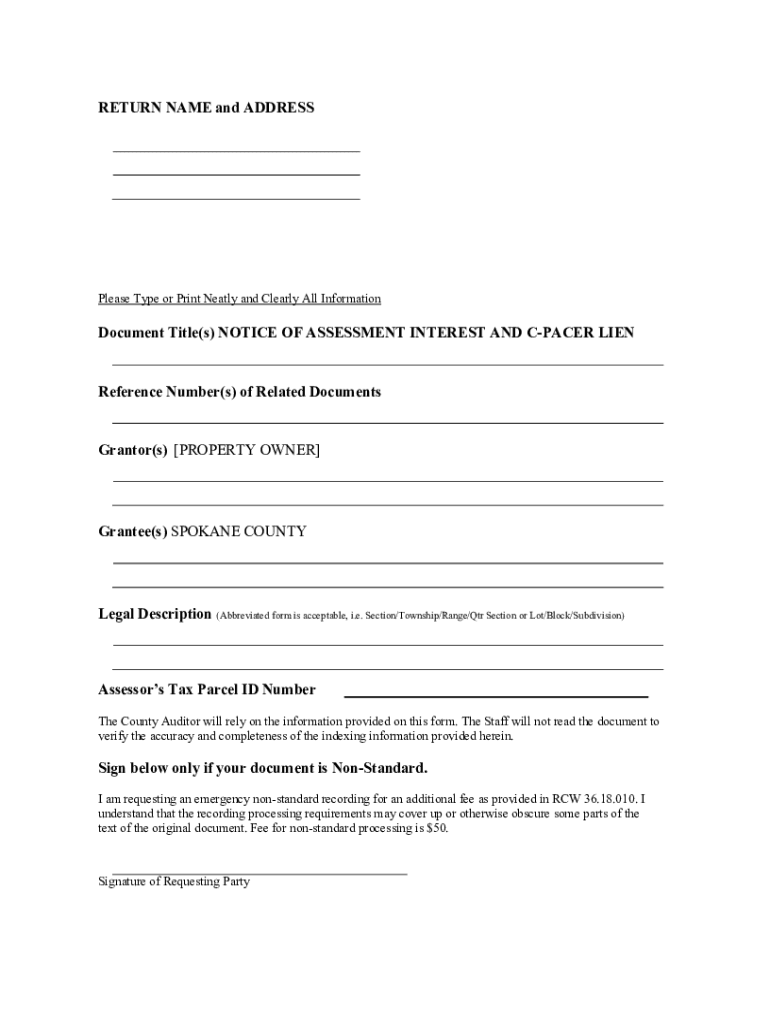 RETURN NAME and ADDRESS

Please Type or Print Neatly and Clearly All Information

Document Title(s) NOTICE OF ASSESSMENT INTEREST AND C-PACER LIEN

Reference Number(s) of Related Documents

Grantor(s) [PROPERTY OWNER]

Grantee(s) SPOKANE COUNTY

Legal Description (Abbreviated form is acceptable, i.e. Section/Township/Range/Qtr Section or Lot/Block/Subdivision)

Assessor's Tax Parcel ID Number

The County Auditor will rely on the information provided on this form. The Staff will not read the document to verify the accuracy and completeness of the indexing information provided herein.

Sign below only if your document is Non-Standard.

I am requesting an emergency non-standard recording for an additional fee as provided in RCW 36.18.010. I understand that the recording processing requirements may cover up or otherwise obscure some parts of the text of the original document. Fee for non-standard processing is $50.

Signature of Requesting Party